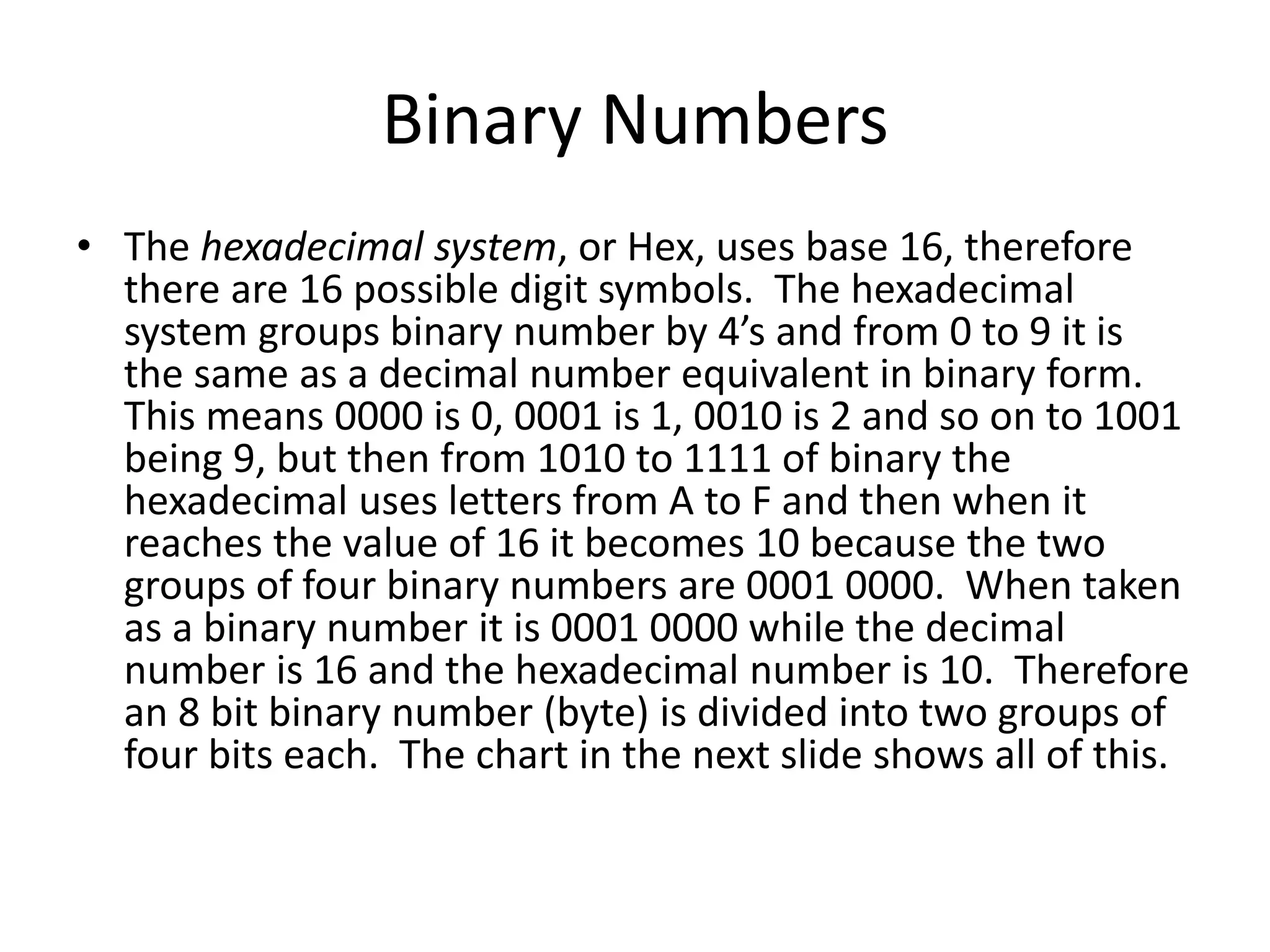 Binary Numbers

• The hexadecimal system, or Hex, uses base 16, therefore there are 16 possible digit symbols. The hexadecimal system groups binary number by 4’s and from 0 to 9 it is the same as a decimal number equivalent in binary form. This means 0000 is 0, 0001 is 1, 0010 is 2 and so on to 1001 being 9, but then from 1010 to 1111 of binary the hexadecimal uses letters from A to F and then when it reaches the value of 16 it becomes 10 because the two groups of four binary numbers are 0001 0000. When taken as a binary number it is 0001 0000 while the decimal number is 16 and the hexadecimal number is 10. Therefore an 8 bit binary number (byte) is divided into two groups of four bits each. The chart in the next slide shows all of this.